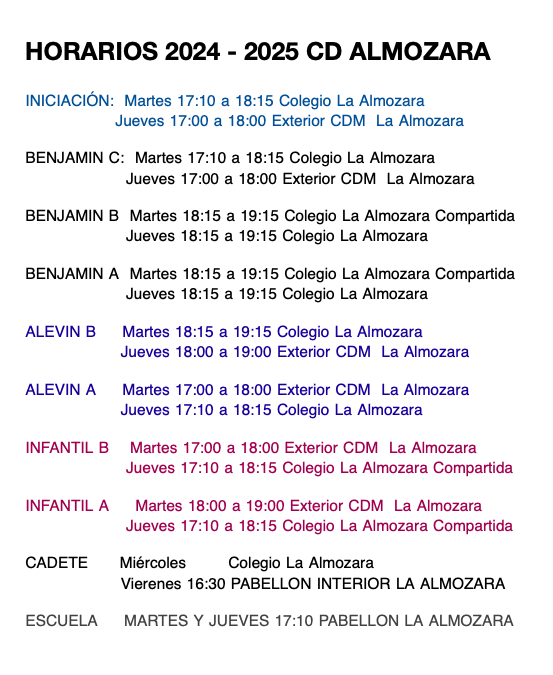 HORARIOS 2024 - 2025 CD ALMOZARA

INICIACIÓN: Martes 17:10 a 18:15 Colegio La Almozara
Jueves 17:00 a 18:00 Exterior CDM La Almozara

BENJAMIN C: Martes 17:10 a 18:15 Colegio La Almozara
Jueves 17:00 a 18:00 Exterior CDM La Almozara

BENJAMIN B Martes 18:15 a 19:15 Colegio La Almozara Compartida
Jueves 18:15 a 19:15 Colegio La Almozara

BENJAMIN A Martes 18:15 a 19:15 Colegio La Almozara Compartida
Jueves 18:15 a 19:15 Colegio La Almozara

ALEVIN B Martes 18:15 a 19:15 Colegio La Almozara
Jueves 18:00 a 19:00 Exterior CDM La Almozara

ALEVIN A Martes 17:00 a 18:00 Exterior CDM La Almozara
Jueves 17:10 a 18:15 Colegio La Almozara

INFANTIL B Martes 17:00 a 18:00 Exterior CDM La Almozara
Jueves 17:10 a 18:15 Colegio La Almozara Compartida

INFANTIL A Martes 18:00 a 19:00 Exterior CDM La Almozara
Jueves 17:10 a 18:15 Colegio La Almozara Compartida

CADETE Miércoles Colegio La Almozara
Vierenes 16:30 PABELLON INTERIOR LA ALMOZARA

ESCUELA MARTES Y JUEVES 17:10 PABELLON LA ALMOZARA